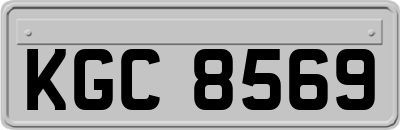 KGC 8569